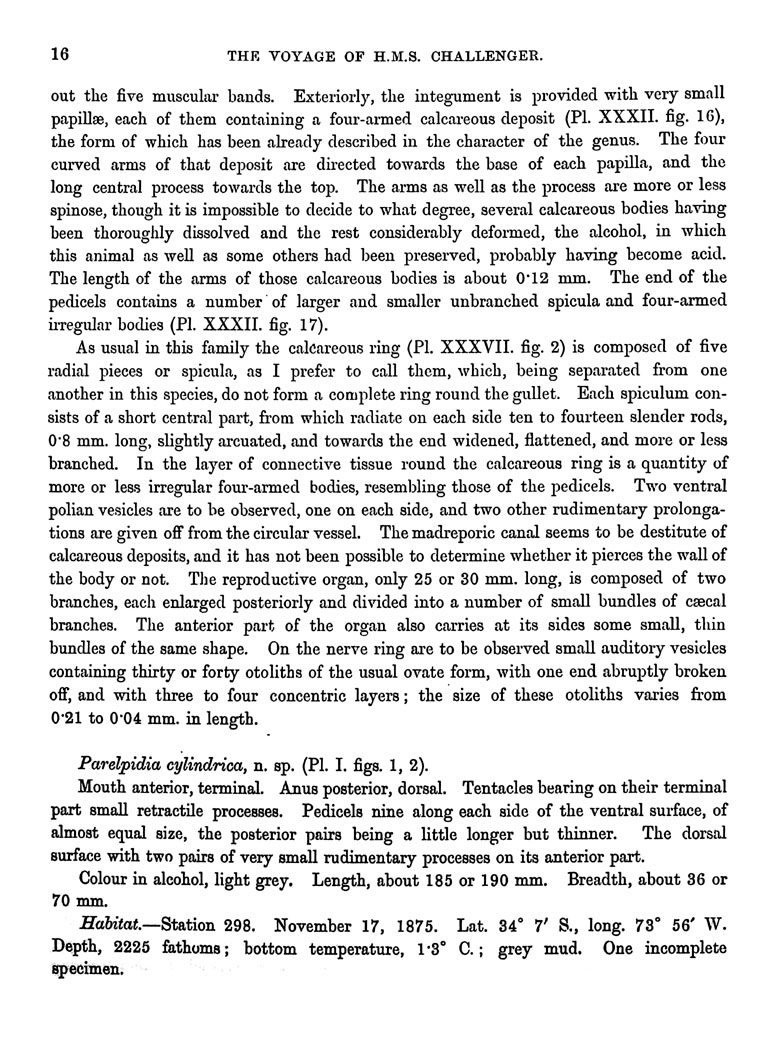 16 THE VOYAGE OF H.M.S. CHALLENGER.

out the five muscular bands. Exteriorly, the integument is provided with very small papillæ, each of them containing a four-armed calcareous deposit (Pl. XXXII. fig. 16), the form of which has been already described in the character of the genus. The four curved arms of that deposit are directed towards the base of each papilla, and the long central process towards the top. The arms as well as the process are more or less spinose, though it is impossible to decide to what degree, several calcareous bodies having been thoroughly dissolved and the rest considerably deformed, the alcohol, in which this animal as well as some others had been preserved, probably having become acid. The length of the arms of those calcareous bodies is about 0·12 mm. The end of the pedicels contains a number of larger and smaller unbranched spicula and four-armed irregular bodies (Pl. XXXII. fig. 17).

As usual in this family the calcareous ring (Pl. XXXVII. fig. 2) is composed of five radial pieces or spicula, as I prefer to call them, which, being separated from one another in this species, do not form a complete ring round the gullet. Each spiculum consists of a short central part, from which radiate on each side ten to fourteen slender rods, 0·8 mm. long, slightly arcuated, and towards the end widened, flattened, and more or less branched. In the layer of connective tissue round the calcareous ring is a quantity of more or less irregular four-armed bodies, resembling those of the pedicels. Two ventral polian vesicles are to be observed, one on each side, and two other rudimentary prolongations are given off from the circular vessel. The madreporic canal seems to be destitute of calcareous deposits, and it has not been possible to determine whether it pierces the wall of the body or not. The reproductive organ, only 25 or 30 mm. long, is composed of two branches, each enlarged posteriorly and divided into a number of small bundles of cæcal branches. The anterior part of the organ also carries at its sides some small, thin bundles of the same shape. On the nerve ring are to be observed small auditory vesicles containing thirty or forty otoliths of the usual ovate form, with one end abruptly broken off, and with three to four concentric layers; the size of these otoliths varies from 0·21 to 0·04 mm. in length.

Parelpidia cylindrica, n. sp. (Pl. I. figs. 1, 2).

Mouth anterior, terminal. Anus posterior, dorsal. Tentacles bearing on their terminal part small retractile processes. Pedicels nine along each side of the ventral surface, of almost equal size, the posterior pairs being a little longer but thinner. The dorsal surface with two pairs of very small rudimentary processes on its anterior part.

Colour in alcohol, light grey. Length, about 185 or 190 mm. Breadth, about 36 or 70 mm.

Habitat.—Station 298. November 17, 1875. Lat. 34° 7′ S., long. 73° 56′ W. Depth, 2225 fathoms; bottom temperature, 1·3° C.; grey mud. One incomplete specimen.